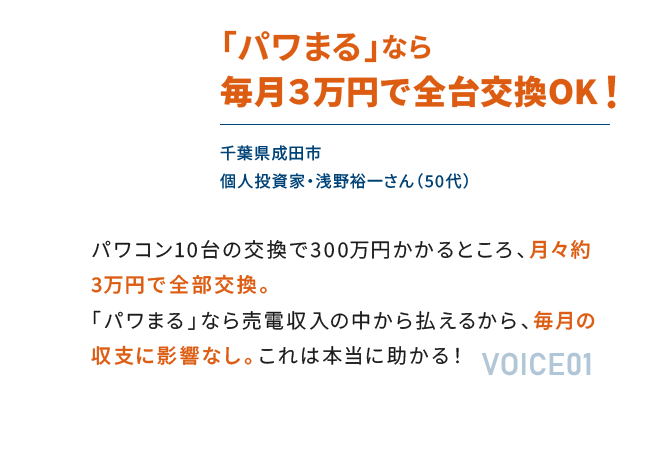 「パワまる」なら
毎月3万円で全台交換OK！

千葉県成田市
個人投資家・浅野裕一さん（50代）

パワコン10台の交換で300万円かかるところ、月々約3万円で全部交換。
「パワまる」なら売電収入の中から払えるから、毎月の収支に影響なし。これは本当に助かる！

VOICE01